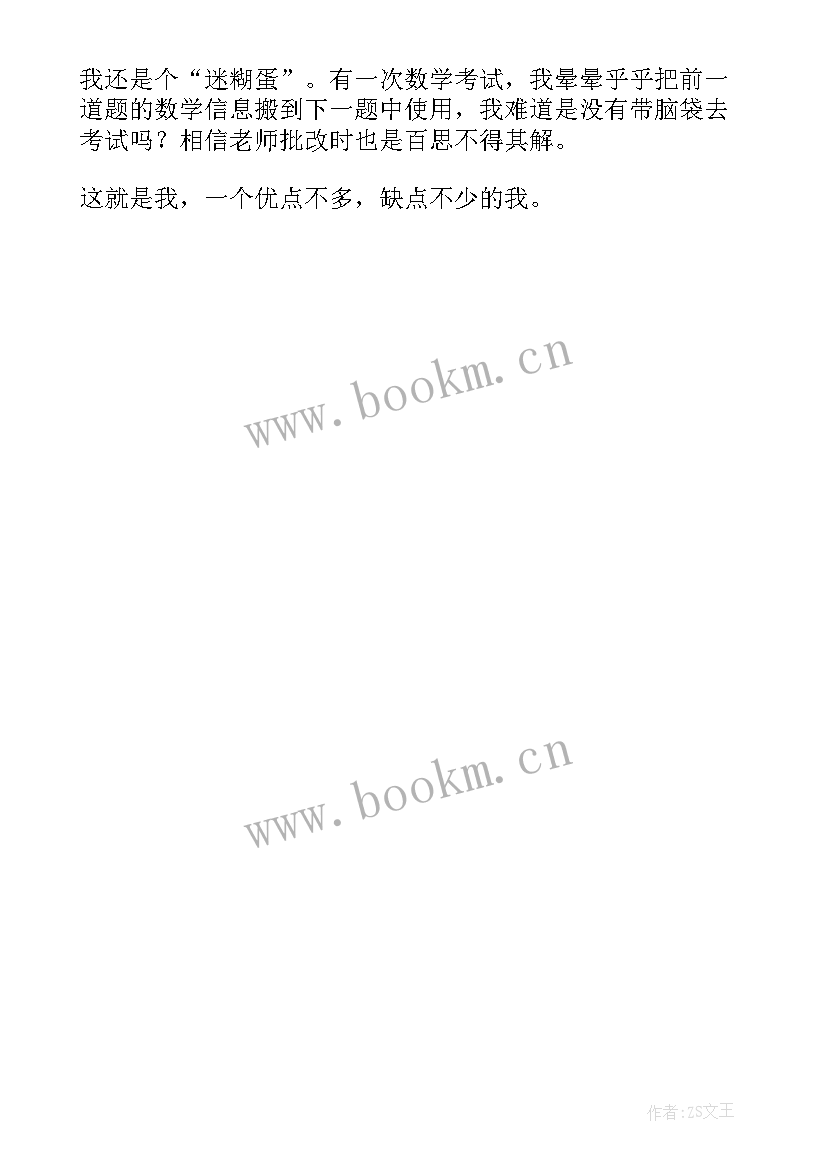 我还是个“迷糊蛋”。有一次数学考试，我晕晕乎乎把前一道题的数学信息搬到下一题中使用，我难道是没有带脑袋去考试吗？相信老师批改时也是百思不得其解。

这就是我，一个优点不多，缺点不少的我。

www.bookm.cn

www.bookm.cn

作者:ZS文王